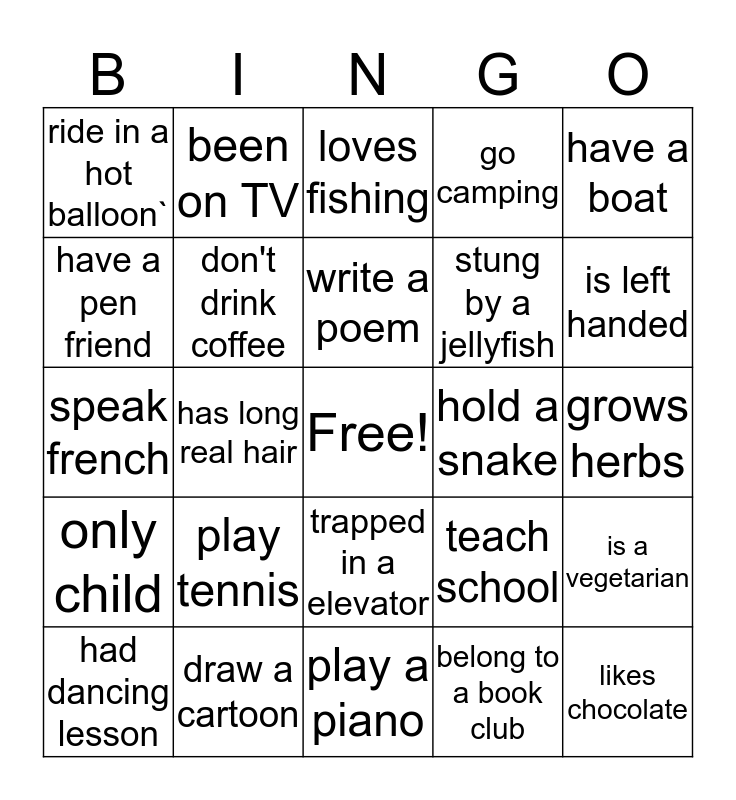 | B | I | N | G | O |
|---|---|---|---|---|
| ride in a hot balloon` | been on TV | loves fishing | go camping | have a boat |
| have a pen friend | don't drink coffee | write a poem | stung by a jellyfish | is left handed |
| speak french | has long real hair | Free! | hold a snake | grows herbs |
| only child | play tennis | trapped in a elevator | teach school | is a vegetarian |
| had dancing lesson | draw a cartoon | play a piano | belong to a book club | likes chocolate |